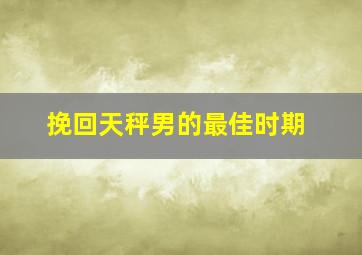 挽回天秤男的最佳时期